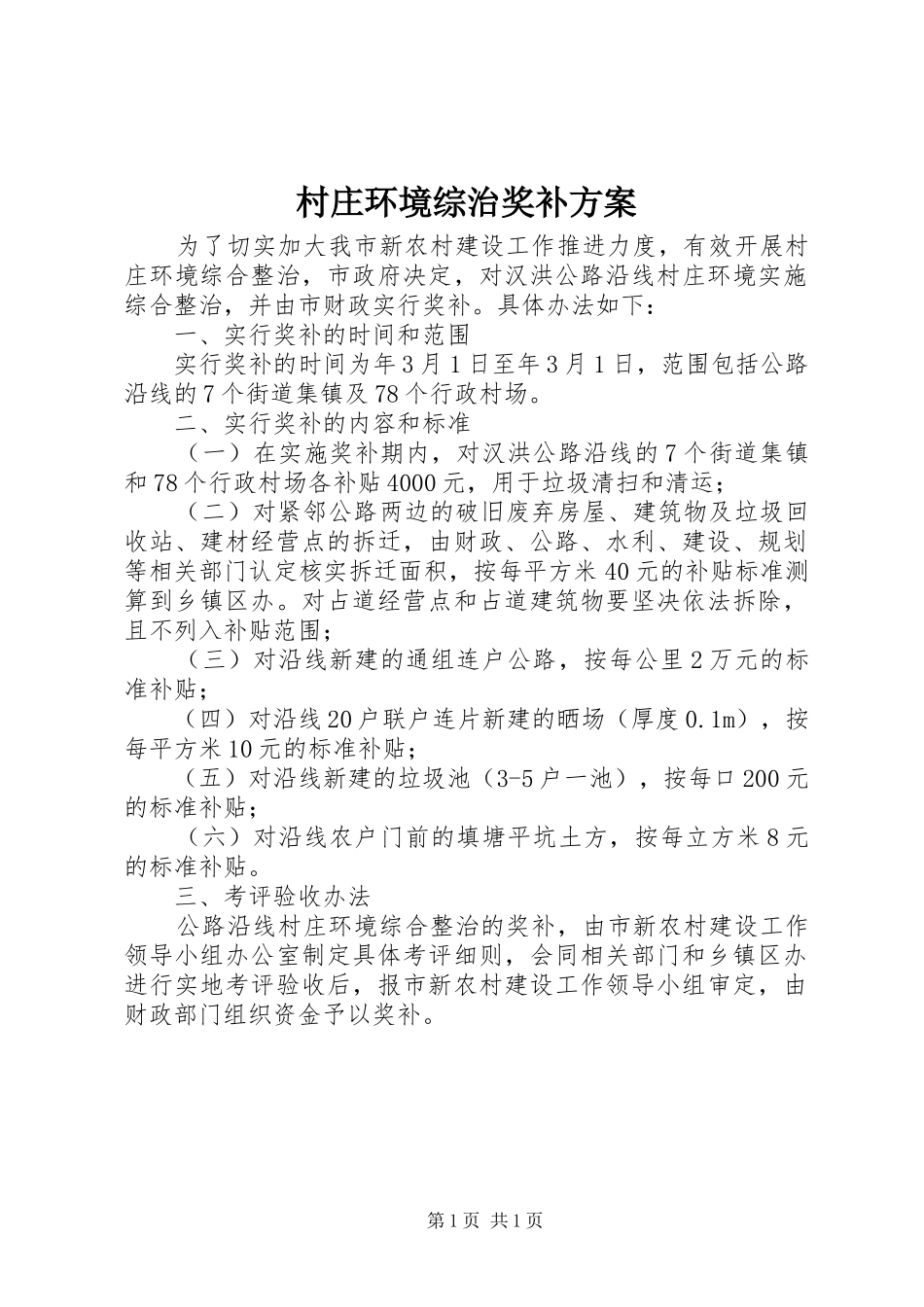 村庄环境综治奖补方案

为了切实加大我市新农村建设工作推进力度，有效开展村庄环境综合整治，市政府决定，对汉洪公路沿线村庄环境实施综合整治，并由市财政实行奖补。具体办法如下：

一、实行奖补的时间和范围

实行奖补的时间为年3月1日至年3月1日，范围包括公路沿线的7个街道集镇及78个行政村场。

二、实行奖补的内容和标准

（一）在实施奖补期内，对汉洪公路沿线的7个街道集镇和78个行政村场各补贴4000元，用于垃圾清扫和清运；

（二）对紧邻公路两边的破旧废弃房屋、建筑物及垃圾回收站、建材经营点的拆迁，由财政、公路、水利、建设、规划等相关部门认定核实拆迁面积，按每平方米40元的补贴标准测算到乡镇区办。对占道经营点和占道建筑物要坚决依法拆除，且不列入补贴范围；

（三）对沿线新建的通组连户公路，按每公里2万元的标准补贴；

（四）对沿线20户联户连片新建的晒场（厚度0.1m），按每平方米10元的标准补贴；

（五）对沿线新建的垃圾池（3-5户一池），按每口200元的标准补贴；

（六）对沿线农户门前的填塘平坑土方，按每立方米8元的标准补贴。

三、考评验收办法

公路沿线村庄环境综合整治的奖补，由市新农村建设工作领导小组办公室制定具体考评细则，会同相关部门和乡镇区办进行实地考评验收后，报市新农村建设工作领导小组审定，由财政部门组织资金予以奖补。

第1页 共1页